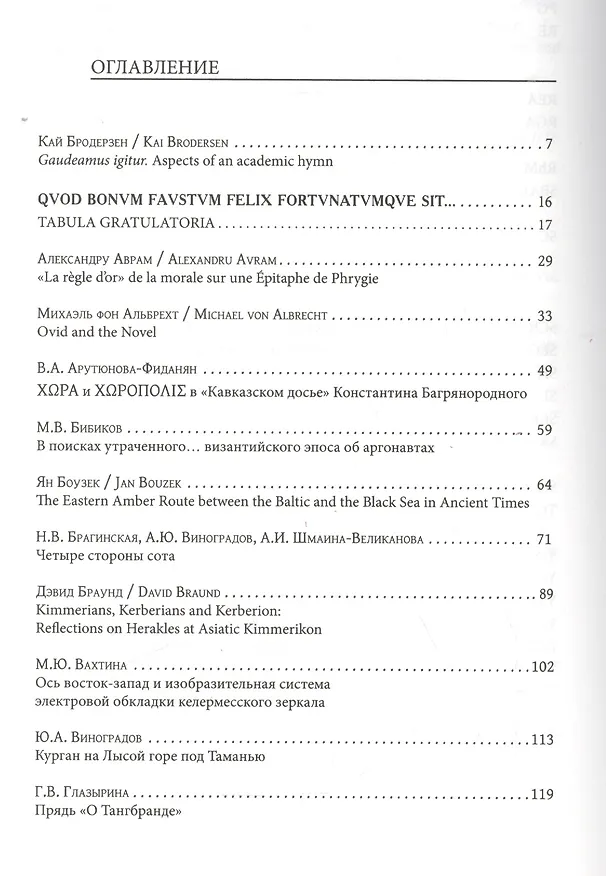 ОГЛАВЛЕНИЕ

Кай Бродерзен / Kai Brodersen 7
Gaudeamus igitur. Aspects of an academic hymn

QVOD BONVM FAVSTVM FELIX FORTVNATVMQVE SIT... 16
TABULA GRATULATORIA 17

Александру Аврам / Alexandru Avram 29
«La règle d'or» de la morale sur une Épitaphe de Phrygie

Михаэль фон Альбрехт / Michael von Albrecht 33
Ovid and the Novel

В.А. Арутюнова-Фиданян 49
ΧΩΡΑ и ΧΩΡΟΠΟΛΙΣ в «Кавказском досье» Константина Багрянородного

М.В. Бибиков 59
В поисках утраченного... византийского эпоса об аргонавтах

Ян Боузек / Jan Bouzek 64
The Eastern Amber Route between the Baltic and the Black Sea in Ancient Times

Н.В. Брагинская, А.Ю. Виноградов, А.И. Шмаина-Великанова 71
Четыре стороны сота

Дэвид Браунд / David Braund 89
Kimmerians, Kerberians and Kerberion:
Reflections on Herakles at Asiatic Kimmerikon

М.Ю. Вахтина 102
Ось восток-запад и изобразительная система
электровой обкладки келермесского зеркала

Ю.А. Виноградов 113
Курган на Лысой горе под Таманью

Г.В. Глазырина 119
Прядь «О Тангбранде»